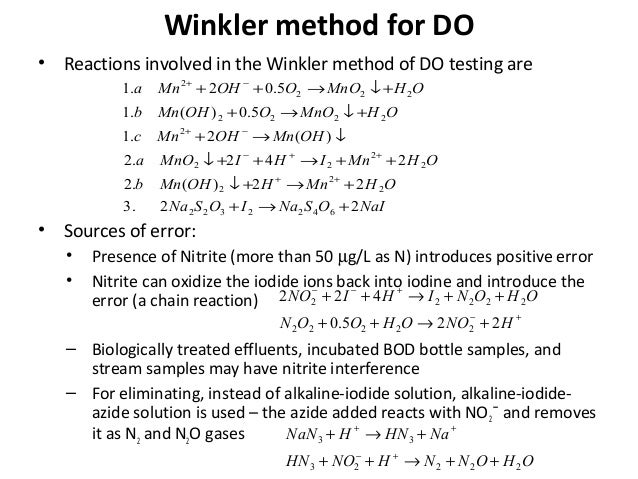 Winkler method for DO

• Reactions involved in the Winkler method of DO testing are

1.a $Mn^{2+} + 2OH^- + 0.5O_2 \rightarrow MnO_2 \downarrow + H_2O$

1.b $Mn(OH)_2 + 0.5O_2 \rightarrow MnO_2 \downarrow + H_2O$

1.c $Mn^{2+} + 2OH^- \rightarrow Mn(OH) \downarrow$

2.a $MnO_2 \downarrow + 2I^- + 4H^+ \rightarrow I_2 + Mn^{2+} + 2H_2O$

2.b $Mn(OH)_2 \downarrow + 2H^+ \rightarrow Mn^{2+} + 2H_2O$

3. $2Na_2S_2O_3 + I_2 \rightarrow Na_2S_4O_6 + 2NaI$

• Sources of error:

• Presence of Nitrite (more than 50 μg/L as N) introduces positive error

• Nitrite can oxidize the iodide ions back into iodine and introduce the error (a chain reaction) $2NO_2^- + 2I^- + 4H^+ \rightarrow I_2 + N_2O_2 + H_2O$

$N_2O_2 + 0.5O_2 + H_2O \rightarrow 2NO_2^- + 2H^+$

– Biologically treated effluents, incubated BOD bottle samples, and stream samples may have nitrite interference

– For eliminating, instead of alkaline-iodide solution, alkaline-iodide-azide solution is used – the azide added reacts with $NO_2^-$ and removes it as $N_2$ and $N_2O$ gases $NaN_3 + H^+ \rightarrow HN_3 + Na^+$

$HN_3 + NO_2^- + H^+ \rightarrow N_2 + N_2O + H_2O$